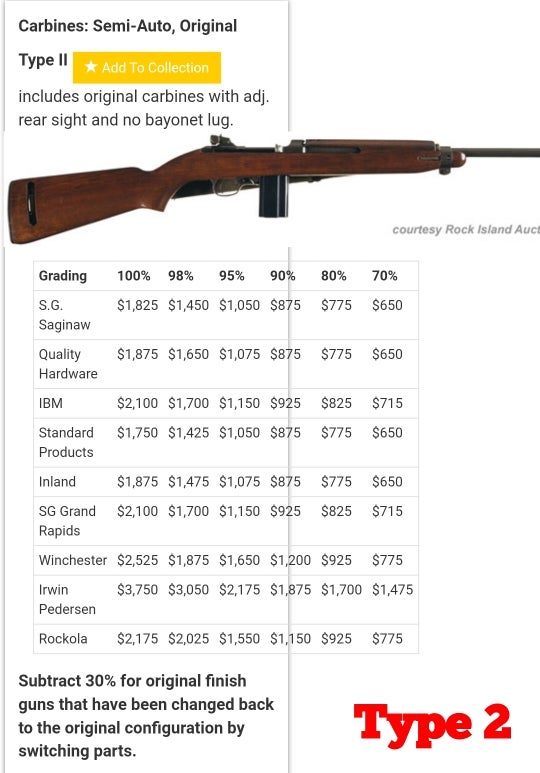 Carbines: Semi-Auto, Original

Type II ★ Add To Collection

includes original carbines with adj. rear sight and no bayonet lug.

courtesy Rock Island Auct

| Grading | 100% | 98% | 95% | 90% | 80% | 70% |
|---|---|---|---|---|---|---|
| S.G. Saginaw | $1,825 | $1,450 | $1,050 | $875 | $775 | $650 |
| Quality Hardware | $1,875 | $1,650 | $1,075 | $875 | $775 | $650 |
| IBM | $2,100 | $1,700 | $1,150 | $925 | $825 | $715 |
| Standard Products | $1,750 | $1,425 | $1,050 | $875 | $775 | $650 |
| Inland | $1,875 | $1,475 | $1,075 | $875 | $775 | $650 |
| SG Grand Rapids | $2,100 | $1,700 | $1,150 | $925 | $825 | $715 |
| Winchester | $2,525 | $1,875 | $1,650 | $1,200 | $925 | $775 |
| Irwin Pedersen | $3,750 | $3,050 | $2,175 | $1,875 | $1,700 | $1,475 |
| Rockola | $2,175 | $2,025 | $1,550 | $1,150 | $925 | $775 |

Subtract 30% for original finish guns that have been changed back to the original configuration by switching parts.

Type 2